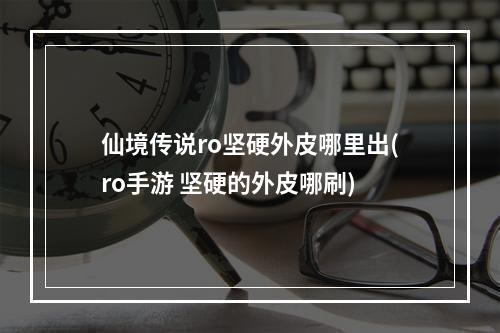 仙境传说ro坚硬外皮哪里出(ro手游 坚硬的外皮哪刷)